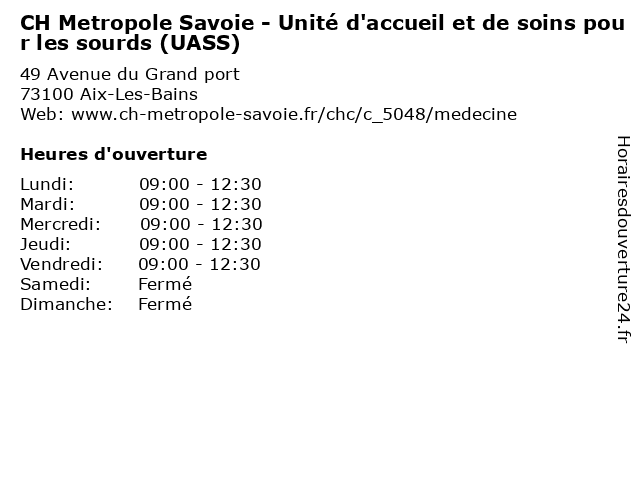 CH Metropole Savoie - Unité d'accueil et de soins pour les sourds (UASS)

49 Avenue du Grand port
73100 Aix-Les-Bains
Web: www.ch-metropole-savoie.fr/chc/c_5048/medecine

Heures d'ouverture

| | |
|---|---|
| Lundi: | 09:00 - 12:30 |
| Mardi: | 09:00 - 12:30 |
| Mercredi: | 09:00 - 12:30 |
| Jeudi: | 09:00 - 12:30 |
| Vendredi: | 09:00 - 12:30 |
| Samedi: | Fermé |
| Dimanche: | Fermé |

Horairesdouverture24.fr